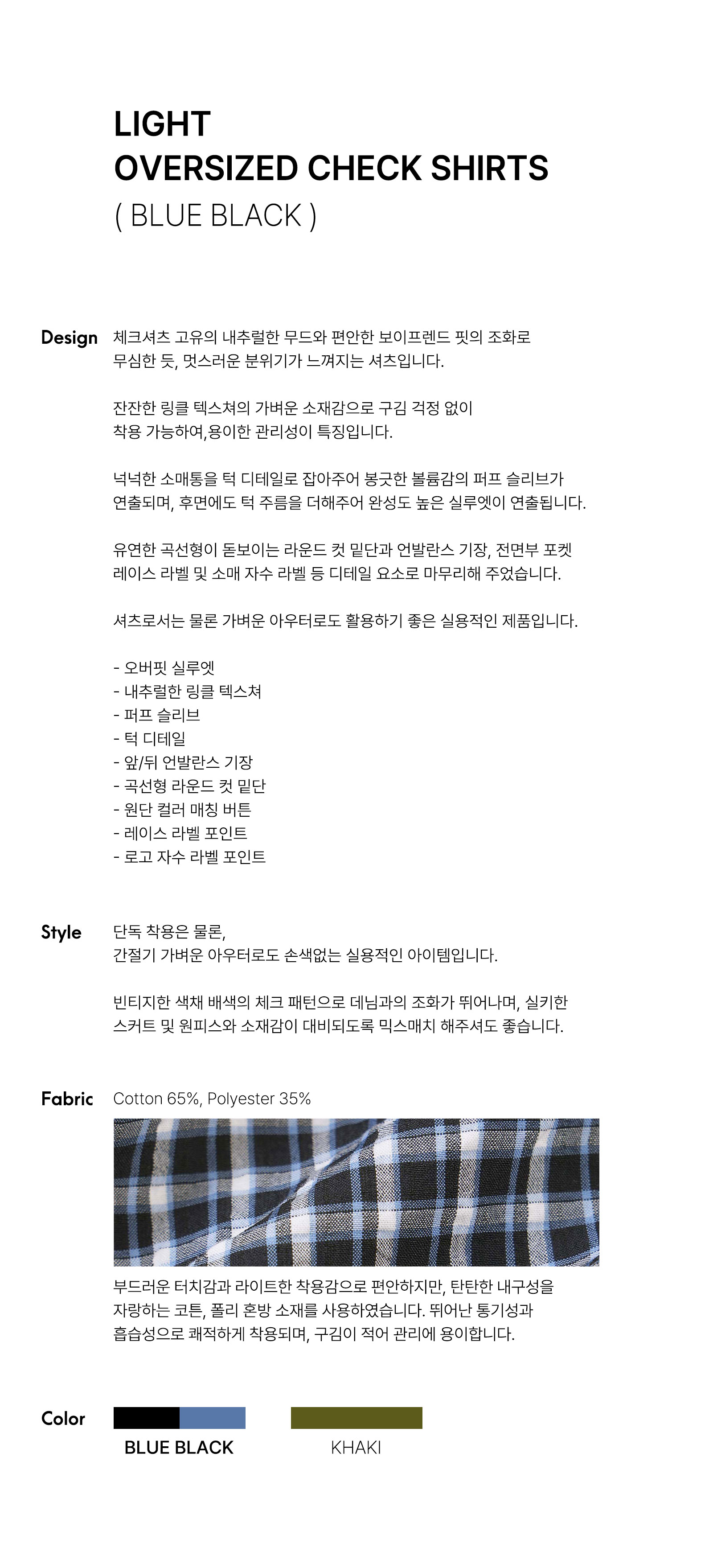 LIGHT
OVERSIZED CHECK SHIRTS
( BLUE BLACK )

Design

체크셔츠 고유의 내추럴한 무드와 편안한 보이프렌드 핏의 조화로 무심한 듯, 멋스러운 분위기가 느껴지는 셔츠입니다.

잔잔한 링클 텍스쳐의 가벼운 소재감으로 구김 걱정 없이 착용 가능하여,용이한 관리성이 특징입니다.

넉넉한 소매통을 턱 디테일로 잡아주어 봉긋한 볼륨감의 퍼프 슬리브가 연출되며, 후면에도 턱 주름을 더해주어 완성도 높은 실루엣이 연출됩니다.

유연한 곡선형이 돋보이는 라운드 컷 밑단과 언발란스 기장, 전면부 포켓 레이스 라벨 및 소매 자수 라벨 등 디테일 요소로 마무리해 주었습니다.

셔츠로서는 물론 가벼운 아우터로도 활용하기 좋은 실용적인 제품입니다.

- 오버핏 실루엣
- 내추럴한 링클 텍스쳐
- 퍼프 슬리브
- 턱 디테일
- 앞/뒤 언발란스 기장
- 곡선형 라운드 컷 밑단
- 원단 컬러 매칭 버튼
- 레이스 라벨 포인트
- 로고 자수 라벨 포인트

Style

단독 착용은 물론,
간절기 가벼운 아우터로도 손색없는 실용적인 아이템입니다.

빈티지한 색채 배색의 체크 패턴으로 데님과의 조화가 뛰어나며, 실키한 스커트 및 원피스와 소재감이 대비되도록 믹스매치 해주셔도 좋습니다.

Fabric

Cotton 65%, Polyester 35%

부드러운 터치감과 라이트한 착용감으로 편안하지만, 탄탄한 내구성을 자랑하는 코튼, 폴리 혼방 소재를 사용하였습니다. 뛰어난 통기성과 흡습성으로 쾌적하게 착용되며, 구김이 적어 관리에 용이합니다.

Color

BLUE BLACK

KHAKI